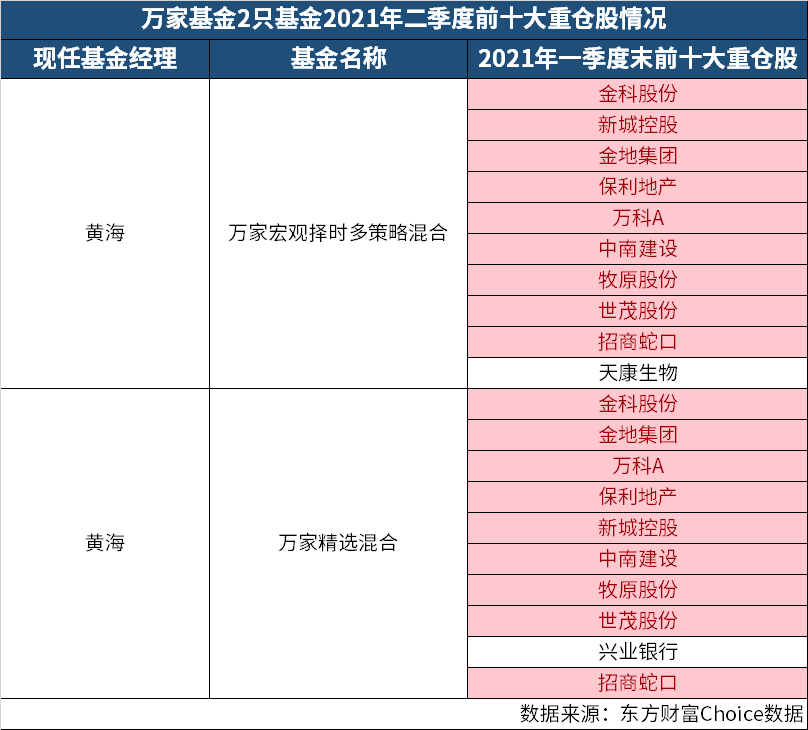 万家基金2只基金2021年二季度前十大重仓股情况

| 现任基金经理 | 基金名称 | 2021年一季度末前十大重仓股 |
|---|---|---|
| 黄海 | 万家宏观择时多策略混合 | 金科股份 |
| | | 新城控股 |
| | | 金地集团 |
| | | 保利地产 |
| | | 万科A |
| | | 中南建设 |
| | | 牧原股份 |
| | | 世茂股份 |
| | | 招商蛇口 |
| | | 天康生物 |
| 黄海 | 万家精选混合 | 金科股份 |
| | | 金地集团 |
| | | 万科A |
| | | 保利地产 |
| | | 新城控股 |
| | | 中南建设 |
| | | 牧原股份 |
| | | 世茂股份 |
| | | 兴业银行 |
| | | 招商蛇口 |

数据来源：东方财富Choice数据